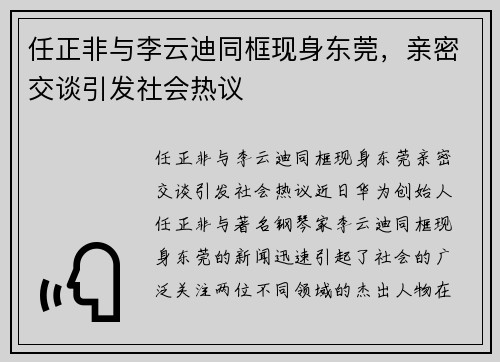 任正非与李云迪同框现身东莞，亲密交谈引发社会热议

任正非与李云迪同框现身东莞亲密交谈引发社会热议近日华为创始人任正非与著名钢琴家李云迪同框现身东莞的新闻迅速引起了社会的广泛关注两位不同领域的杰出人物在